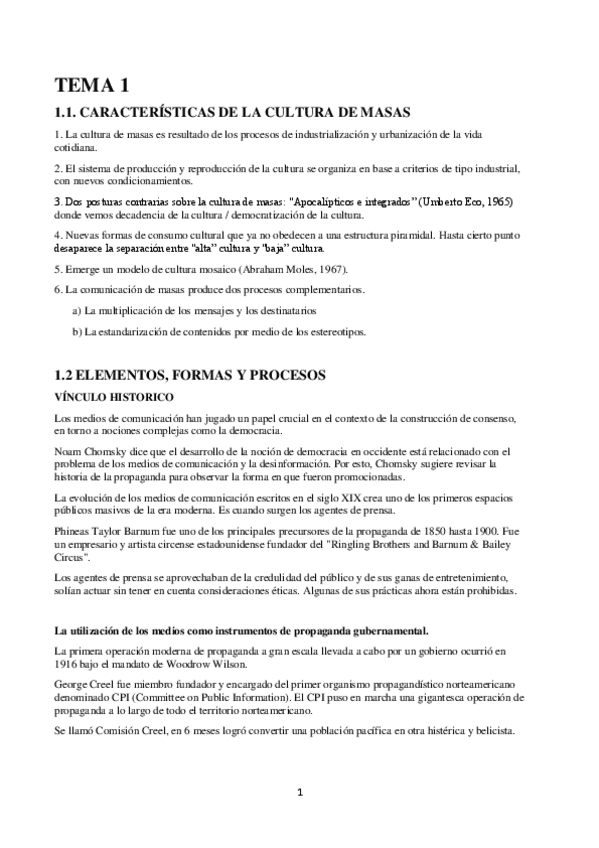 TEMA 1

1.1. CARACTERÍSTICAS DE LA CULTURA DE MASAS

1. La cultura de masas es resultado de los procesos de industrialización y urbanización de la vida cotidiana.

2. El sistema de producción y reproducción de la cultura se organiza en base a criterios de tipo industrial, con nuevos condicionamientos.

3. Dos posturas contrarias sobre la cultura de masas: "Apocalípticos e integrados" (Umberto Eco, 1965) donde vemos decadencia de la cultura / democratización de la cultura.

4. Nuevas formas de consumo cultural que ya no obedecen a una estructura piramidal. Hasta cierto punto desaparece la separación entre "alta" cultura y "baja" cultura.

5. Emerge un modelo de cultura mosaico (Abraham Moles, 1967).

6. La comunicación de masas produce dos procesos complementarios.

a) La multiplicación de los mensajes y los destinatarios

b) La estandarización de contenidos por medio de los estereotipos.

1.2 ELEMENTOS, FORMAS Y PROCESOS

VÍNCULO HISTORICO

Los medios de comunicación han jugado un papel crucial en el contexto de la construcción de consenso, en torno a nociones complejas como la democracia.

Noam Chomsky dice que el desarrollo de la noción de democracia en occidente está relacionado con el problema de los medios de comunicación y la desinformación. Por esto, Chomsky sugiere revisar la historia de la propaganda para observar la forma en que fueron promocionadas.

La evolución de los medios de comunicación escritos en el siglo XIX crea uno de los primeros espacios públicos masivos de la era moderna. Es cuando surgen los agentes de prensa.

Phineas Taylor Barnum fue uno de los principales precursores de la propaganda de 1850 hasta 1900. Fue un empresario y artista circense estadounidense fundador del "Ringling Brothers and Barnum & Bailey Circus".

Los agentes de prensa se aprovechaban de la credulidad del público y de sus ganas de entretenimiento, solían actuar sin tener en cuenta consideraciones éticas. Algunas de sus prácticas ahora están prohibidas.

La utilización de los medios como instrumentos de propaganda gubernamental.

La primera operación moderna de propaganda a gran escala llevada a cabo por un gobierno ocurrió en 1916 bajo el mandato de Woodrow Wilson.

George Creel fue miembro fundador y encargado del primer organismo propagandístico norteamericano denominado CPI (Committee on Public Information). El CPI puso en marcha una gigantesca operación de propaganda a lo largo de todo el territorio norteamericano.

Se llamó Comisión Creel, en 6 meses logró convertir una población pacífica en otra histérica y belicista.

1